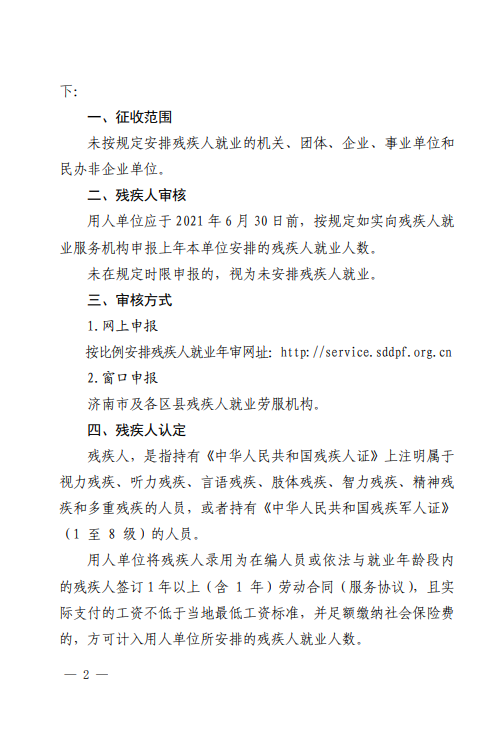 下：

一、征收范围

未按规定安排残疾人就业的机关、团体、企业、事业单位和民办非企业单位。

二、残疾人审核

用人单位应于 2021 年 6 月 30 日前，按规定如实向残疾人就业服务机构申报上年本单位安排的残疾人就业人数。

未在规定时限申报的，视为未安排残疾人就业。

三、审核方式

1. 网上申报

按比例安排残疾人就业年审网址：http://service.sddpf.org.cn

2. 窗口申报

济南市及各区县残疾人就业劳服机构。

四、残疾人认定

残疾人，是指持有《中华人民共和国残疾人证》上注明属于视力残疾、听力残疾、言语残疾、肢体残疾、智力残疾、精神残疾和多重残疾的人员，或者持有《中华人民共和国残疾军人证》（1 至 8 级）的人员。

用人单位将残疾人录用为在编人员或依法与就业年龄段内的残疾人签订 1 年以上（含 1 年）劳动合同（服务协议），且实际支付的工资不低于当地最低工资标准，并足额缴纳社会保险费的，方可计入用人单位所安排的残疾人就业人数。

— 2 —